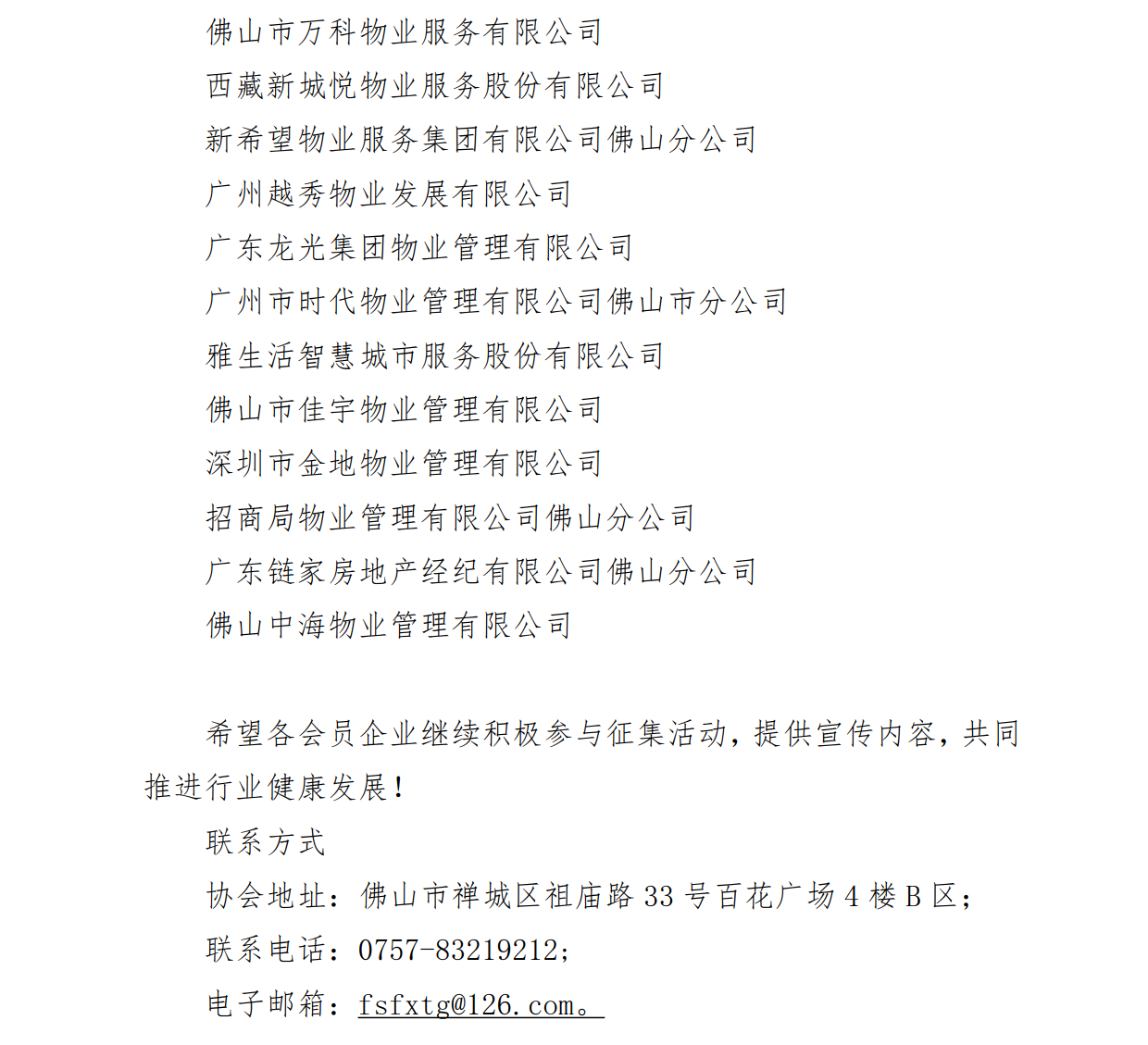 佛山市万科物业服务有限公司
西藏新城悦物业服务股份有限公司
新希望物业服务集团有限公司佛山分公司
广州越秀物业发展有限公司
广东龙光集团物业管理有限公司
广州市时代物业管理有限公司佛山市分公司
雅生活智慧城市服务股份有限公司
佛山市佳宇物业管理有限公司
深圳市金地物业管理有限公司
招商局物业管理有限公司佛山分公司
广东链家房地产经纪有限公司佛山分公司
佛山中海物业管理有限公司

希望各会员企业继续积极参与征集活动，提供宣传内容，共同推进行业健康发展！

联系方式
协会地址：佛山市禅城区祖庙路 33 号百花广场 4 楼 B 区；
联系电话：0757-83219212；
电子邮箱：fsfxtg@126.com。